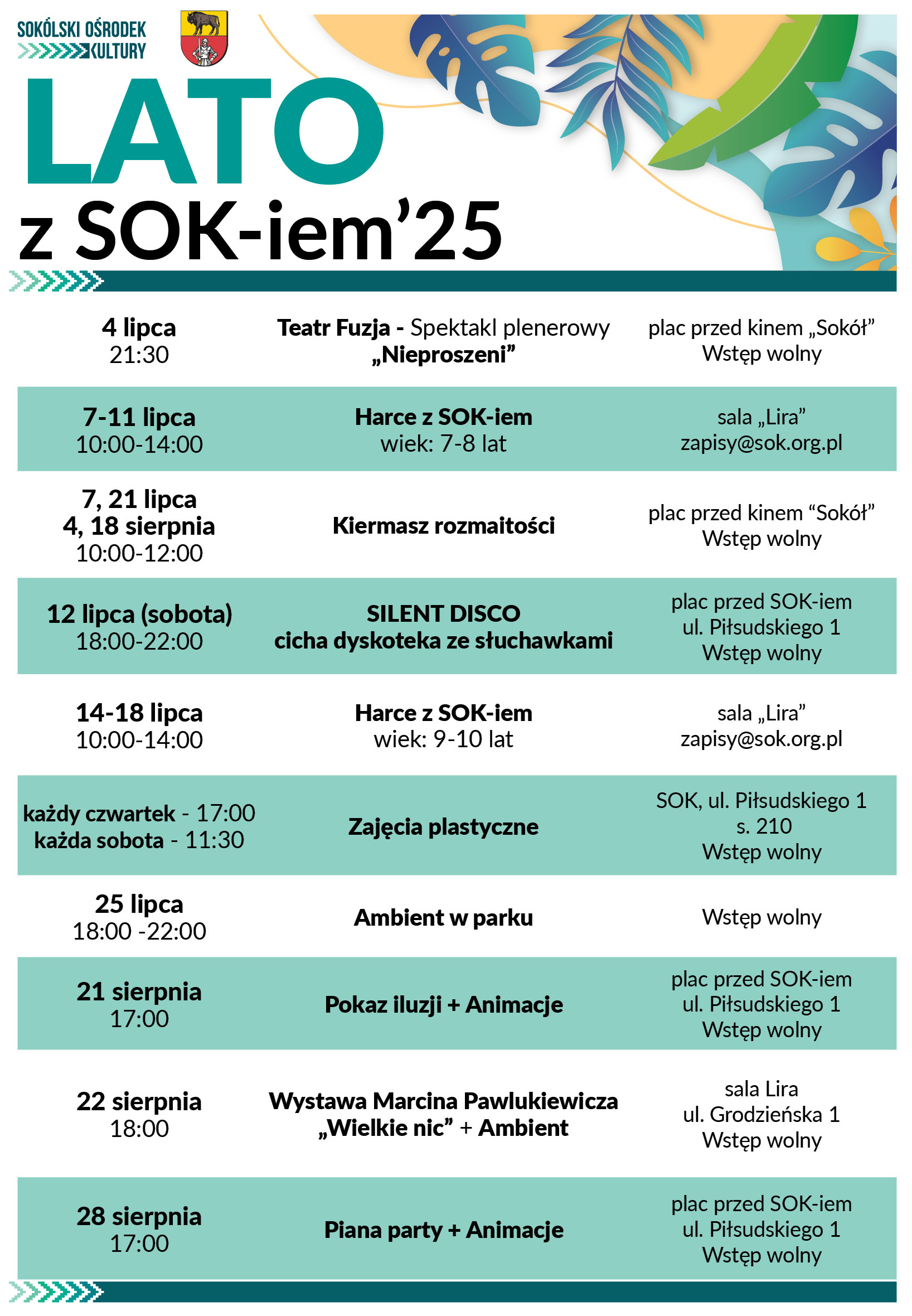 SOKÓLSKI OŚRODEK KULTURY

LATO
z SOK-iem'25

| | | |
|---|---|---|
| 4 lipca 21:30 | Teatr Fuzja - Spektakl plenerowy „Nieproszeni” | plac przed kinem „Sokół” Wstęp wolny |
| 7-11 lipca 10:00-14:00 | Harce z SOK-iem wiek: 7-8 lat | sala „Lira” zapisy@sok.org.pl |
| 7, 21 lipca 4, 18 sierpnia 10:00-12:00 | Kiermasz rozmaitości | plac przed kinem “Sokół” Wstęp wolny |
| 12 lipca (sobota) 18:00-22:00 | SILENT DISCO cicha dyskoteka ze słuchawkami | plac przed SOK-iem ul. Piłsudskiego 1 Wstęp wolny |
| 14-18 lipca 10:00-14:00 | Harce z SOK-iem wiek: 9-10 lat | sala „Lira” zapisy@sok.org.pl |
| każdy czwartek - 17:00 każda sobota - 11:30 | Zajęcia plastyczne | SOK, ul. Piłsudskiego 1 s. 210 Wstęp wolny |
| 25 lipca 18:00 -22:00 | Ambient w parku | Wstęp wolny |
| 21 sierpnia 17:00 | Pokaz iluzji + Animacje | plac przed SOK-iem ul. Piłsudskiego 1 Wstęp wolny |
| 22 sierpnia 18:00 | Wystawa Marcina Pawlukiewicza „Wielkie nic” + Ambient | sala Lira ul. Grodzieńska 1 Wstęp wolny |
| 28 sierpnia 17:00 | Piana party + Animacje | plac przed SOK-iem ul. Piłsudskiego 1 Wstęp wolny |